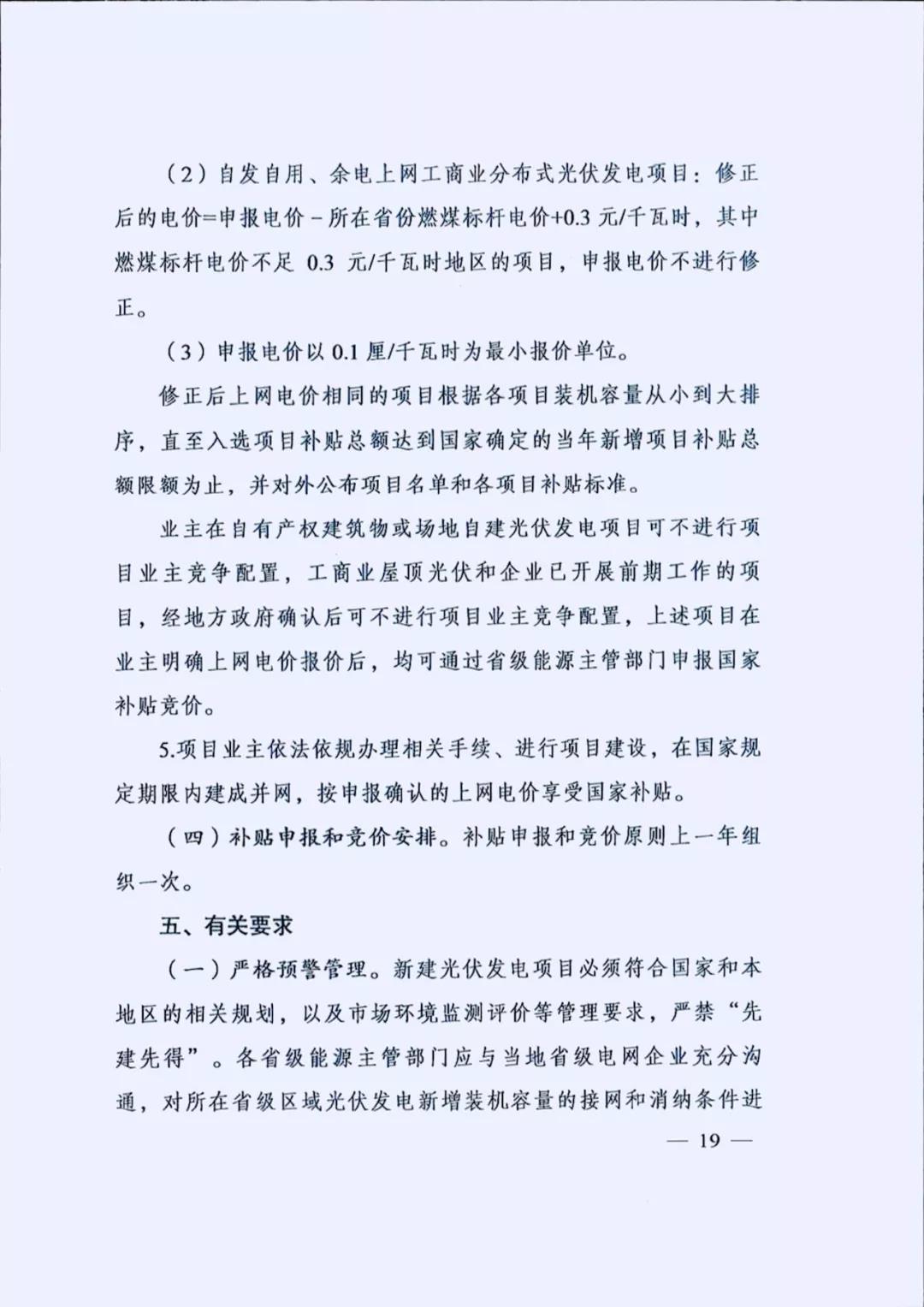 （2）自发自用、余电上网工商业分布式光伏发电项目：修正后的电价=申报电价－所在省份燃煤标杆电价+0.3元/千瓦时，其中燃煤标杆电价不足0.3元/千瓦时地区的项目，申报电价不进行修正。

（3）申报电价以0.1厘/千瓦时为最小报价单位。

修正后上网电价相同的项目根据各项目装机容量从小到大排序，直至入选项目补贴总额达到国家确定的当年新增项目补贴总额限额为止，并对外公布项目名单和各项目补贴标准。

业主在自有产权建筑物或场地自建光伏发电项目可不进行项目业主竞争配置，工商业屋顶光伏和企业已开展前期工作的项目，经地方政府确认后可不进行项目业主竞争配置，上述项目在业主明确上网电价报价后，均可通过省级能源主管部门申报国家补贴竞价。

5.项目业主依法依规办理相关手续、进行项目建设，在国家规定期限内建成并网，按申报确认的上网电价享受国家补贴。

（四）补贴申报和竞价安排。补贴申报和竞价原则上一年组织一次。

五、有关要求

（一）严格预警管理。新建光伏发电项目必须符合国家和本地区的相关规划，以及市场环境监测评价等管理要求，严禁“先建先得”。各省级能源主管部门应与当地省级电网企业充分沟通，对所在省级区域光伏发电新增装机容量的接网和消纳条件进

— 19 —